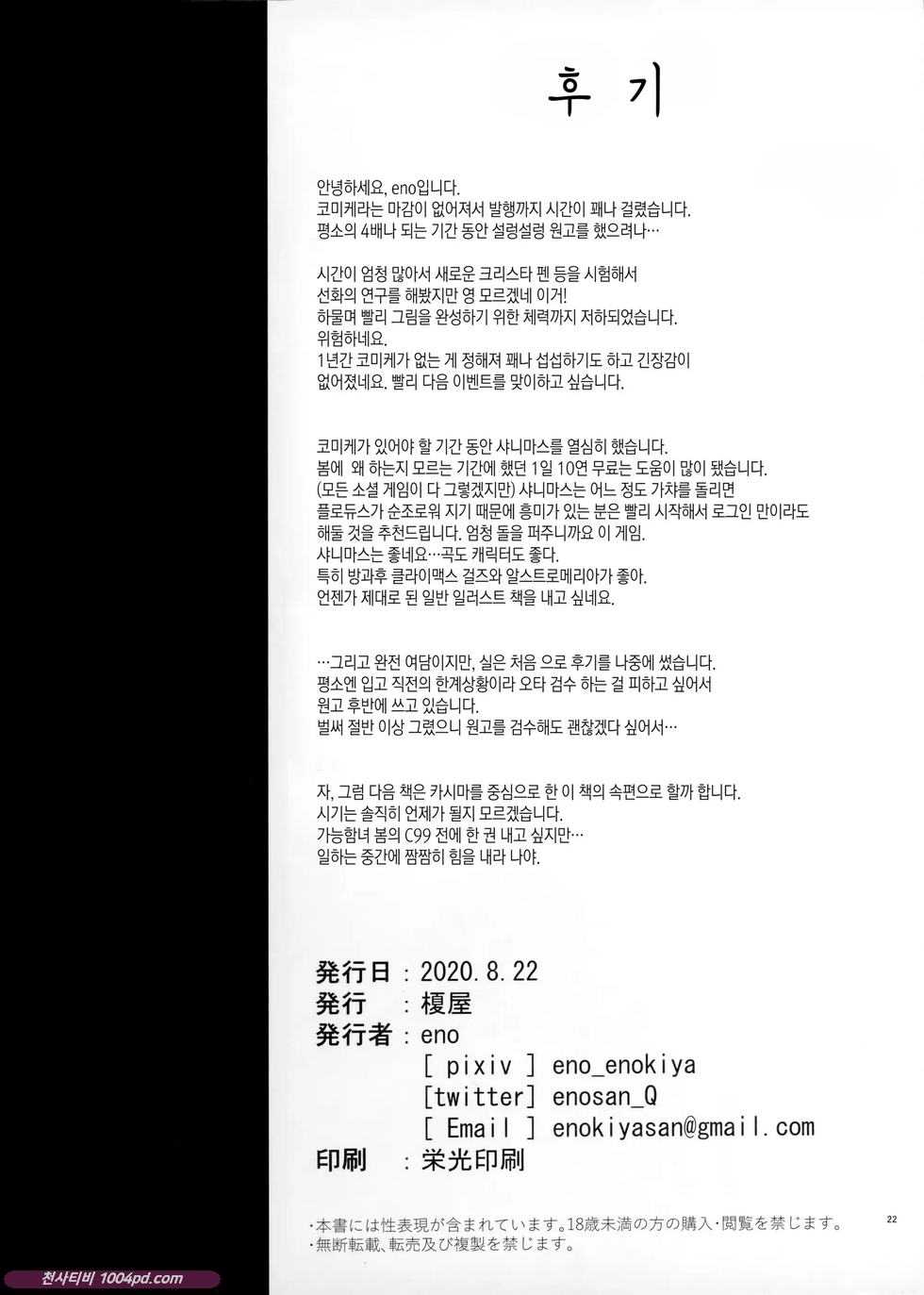 후 기

안녕하세요, eno입니다.
코미케라는 마감이 없어져서 발행까지 시간이 꽤나 걸렸습니다.
평소의 4배나 되는 기간 동안 설렁설렁 원고를 했으려나…

시간이 엄청 많아서 새로운 크리스타 펜 등을 시험해서
선화의 연구를 해봤지만 영 모르겠네 이거!
하물며 빨리 그림을 완성하기 위한 체력까지 저하되었습니다.
위험하네요.
1년간 코미케가 없는 게 정해져 꽤나 섭섭하기도 하고 긴장감이
없어졌네요. 빨리 다음 이벤트를 맞이하고 싶습니다.

코미케가 있어야 할 기간 동안 샤니마스를 열심히 했습니다.
봄에 왜 하는지 모르는 기간에 했던 1일 10연 무료는 도움이 많이 됐습니다.
(모든 소셜 게임이 다 그렇겠지만) 샤니마스는 어느 정도 가챠를 돌리면
플로듀스가 순조로워 지기 때문에 흥미가 있는 분은 빨리 시작해서 로그인 만이라도
해둘 것을 추천드립니다. 엄청 돌을 퍼주니까요 이 게임.
샤니마스는 좋네요…곡도 캐릭터도 좋다.
특히 방과후 클라이맥스 걸즈와 알스트로메리아가 좋아.
언젠가 제대로 된 일반 일러스트 책을 내고 싶네요.

…그리고 완전 여담이지만, 실은 처음 으로 후기를 나중에 썼습니다.
평소엔 입고 직전의 한계상황이라 오타 검수 하는 걸 피하고 싶어서
원고 후반에 쓰고 있습니다.
벌써 절반 이상 그렸으니 원고를 검수해도 괜찮겠다 싶어서…

자, 그럼 다음 책은 카시마를 중심으로 한 이 책의 속편으로 할까 합니다.
시기는 솔직히 언제가 될지 모르겠습니다.
가능함녀 봄의 C99 전에 한 권 내고 싶지만…
일하는 중간에 짬짬히 힘을 내라 나야.

発行日 : 2020. 8. 22
発行 : 榎屋
発行者 : eno
[ pixiv ] eno_enokiya
[twitter] enosan_Q
[ Email ] enokiyasan@gmail.com
印刷 : 栄光印刷

・本書には性表現が含まれています。18歳未満の方の購入・閲覧を禁じます。
・無断転載、転売及び複製を禁じます。

22

천사티비 1004pd.com